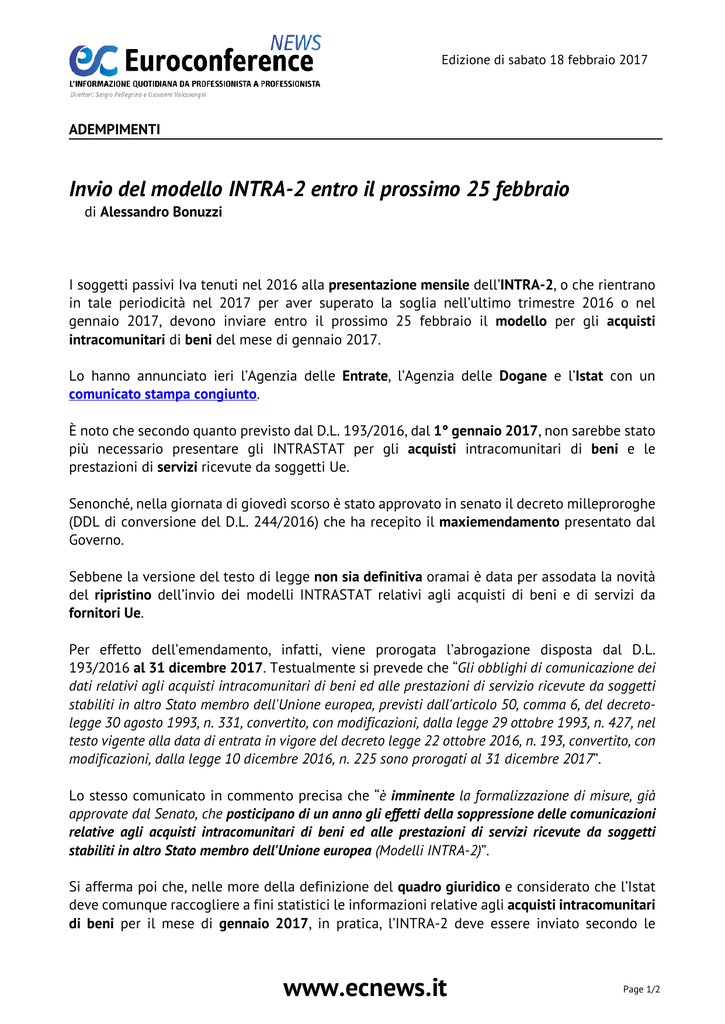 ec Euroconference NEWS
L'INFORMAZIONE QUOTIDIANA DA PROFESSIONISTA A PROFESSIONISTA
Direttori: Sergio Pellegrino e Giovanni Valcarenghi

Edizione di sabato 18 febbraio 2017

ADEMPIMENTI

Invio del modello INTRA-2 entro il prossimo 25 febbraio
di Alessandro Bonuzzi

I soggetti passivi Iva tenuti nel 2016 alla presentazione mensile dell'INTRA-2, o che rientrano in tale periodicità nel 2017 per aver superato la soglia nell'ultimo trimestre 2016 o nel gennaio 2017, devono inviare entro il prossimo 25 febbraio il modello per gli acquisti intracomunitari di beni del mese di gennaio 2017.

Lo hanno annunciato ieri l'Agenzia delle Entrate, l'Agenzia delle Dogane e l'Istat con un comunicato stampa congiunto.

È noto che secondo quanto previsto dal D.L. 193/2016, dal 1° gennaio 2017, non sarebbe stato più necessario presentare gli INTRASTAT per gli acquisti intracomunitari di beni e le prestazioni di servizi ricevute da soggetti Ue.

Senonché, nella giornata di giovedì scorso è stato approvato in senato il decreto milleproroghe (DDL di conversione del D.L. 244/2016) che ha recepito il maxiemendamento presentato dal Governo.

Sebbene la versione del testo di legge non sia definitiva oramai è data per assodata la novità del ripristino dell'invio dei modelli INTRASTAT relativi agli acquisti di beni e di servizi da fornitori Ue.

Per effetto dell'emendamento, infatti, viene prorogata l'abrogazione disposta dal D.L. 193/2016 al 31 dicembre 2017. Testualmente si prevede che "Gli obblighi di comunicazione dei dati relativi agli acquisti intracomunitari di beni ed alle prestazioni di servizio ricevute da soggetti stabiliti in altro Stato membro dell'Unione europea, previsti dall'articolo 50, comma 6, del decreto-legge 30 agosto 1993, n. 331, convertito, con modificazioni, dalla legge 29 ottobre 1993, n. 427, nel testo vigente alla data di entrata in vigore del decreto legge 22 ottobre 2016, n. 193, convertito, con modificazioni, dalla legge 10 dicembre 2016, n. 225 sono prorogati al 31 dicembre 2017".

Lo stesso comunicato in commento precisa che "è imminente la formalizzazione di misure, già approvate dal Senato, che posticipano di un anno gli effetti della soppressione delle comunicazioni relative agli acquisti intracomunitari di beni ed alle prestazioni di servizi ricevute da soggetti stabiliti in altro Stato membro dell'Unione europea (Modelli INTRA-2)".

Si afferma poi che, nelle more della definizione del quadro giuridico e considerato che l'Istat deve comunque raccogliere a fini statistici le informazioni relative agli acquisti intracomunitari di beni per il mese di gennaio 2017, in pratica, l'INTRA-2 deve essere inviato secondo le

www.ecnews.it

Page 1/2